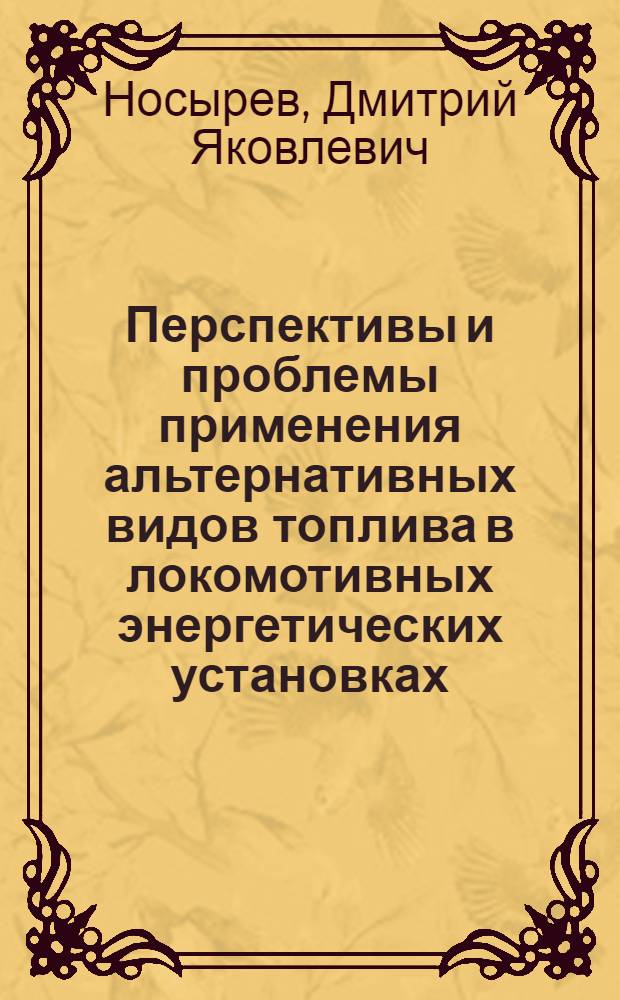 Носырев, Дмитрий Яковлевич

Перспективы и проблемы применения альтернативных видов топлива в локомотивных энергетических установках